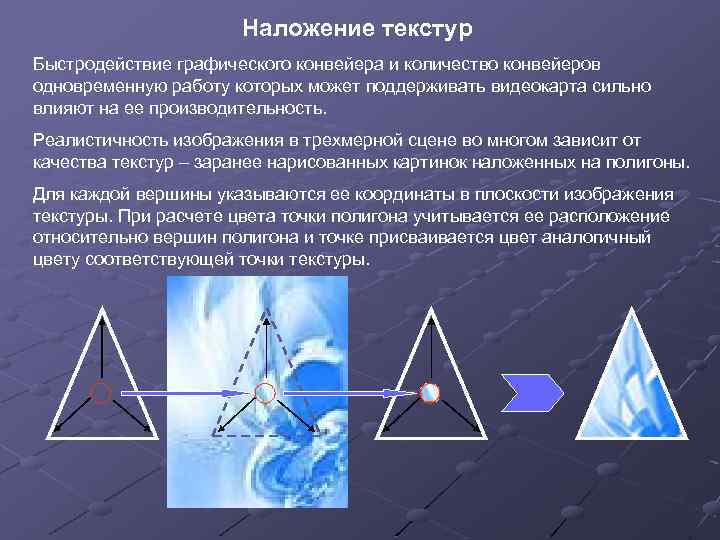 Наложение текстур

Быстродействие графического конвейера и количество конвейеров одновременную работу которых может поддерживать видеокарта сильно влияют на ее производительность.

Реалистичность изображения в трехмерной сцене во многом зависит от качества текстур – заранее нарисованных картинок наложенных на полигоны.

Для каждой вершины указываются ее координаты в плоскости изображения текстуры. При расчете цвета точки полигона учитывается ее расположение относительно вершин полигона и точке присваивается цвет аналогичный цвету соответствующей точки текстуры.